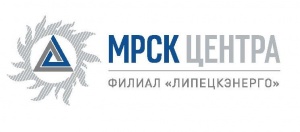 МРСК ЦЕНТРА

ФИЛИАЛ «ЛИПЕЦКЭНЕРГО»